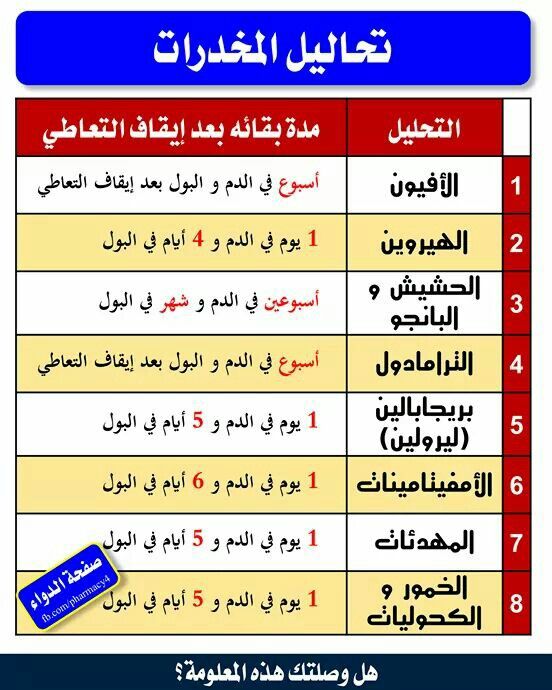 تحاليل المخدرات

| | التحليل | مدة بقائه بعد إيقاف التعاطي |
|---|---|---|
| 1 | الأفيون | أسبوع في الدم و البول بعد إيقاف التعاطي |
| 2 | الهيروين | 1 يوم في الدم و 4 أيام في البول |
| 3 | الحشيش و البانجو | أسبوعين في الدم و شهر في البول |
| 4 | الترامادول | أسبوع في الدم و البول بعد إيقاف التعاطي |
| 5 | بريجابالين (ليرولين) | 1 يوم في الدم و 5 أيام في البول |
| 6 | الأمفيتامينات | 1 يوم في الدم و 6 أيام في البول |
| 7 | المهدئات | 1 يوم في الدم و 5 أيام في البول |
| 8 | الخمور و الكحوليات | 1 يوم في الدم و 5 أيام في البول |

صفحة الدواء
fb.com/pharmacy4

هل وصلتك هذه المعلومة؟